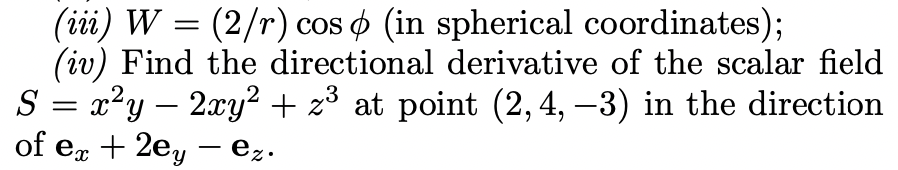 (iii) $W = (2/r)\cos\phi$ (in spherical coordinates);

(iv) Find the directional derivative of the scalar field $S = x^2y - 2xy^2 + z^3$ at point $(2, 4, -3)$ in the direction of $\mathbf{e}_x + 2\mathbf{e}_y - \mathbf{e}_z$.